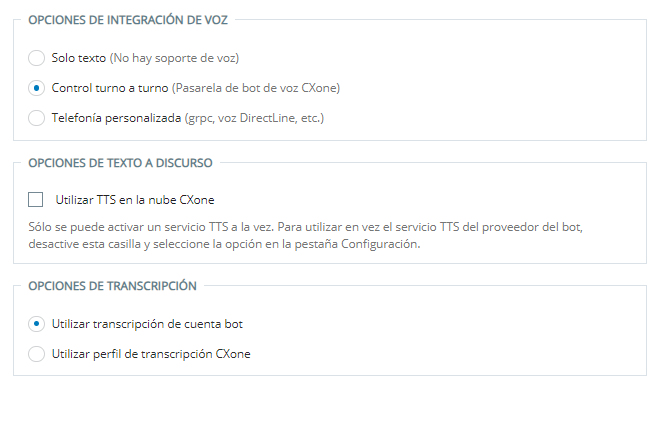 OPCIONES DE INTEGRACIÓN DE VOZ

Solo texto (No hay soporte de voz)

Control turno a turno (Pasarela de bot de voz CXone)

Telefonía personalizada (grpc, voz DirectLine, etc.)

OPCIONES DE TEXTO A DISCURSO

Utilizar TTS en la nube CXone

Sólo se puede activar un servicio TTS a la vez. Para utilizar en vez el servicio TTS del proveedor del bot, desactive esta casilla y seleccione la opción en la pestaña Configuración.

OPCIONES DE TRANSCRIPCIÓN

Utilizar transcripción de cuenta bot

Utilizar perfil de transcripción CXone